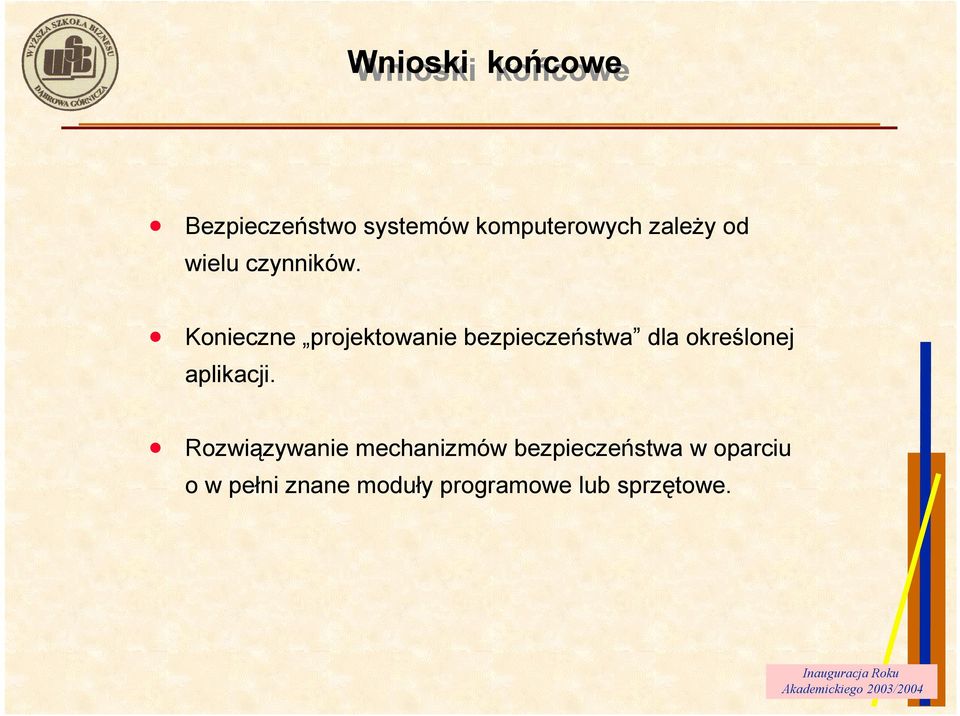 WYŻSZA SZKOŁA BIZNESU
WSB
DĄBROWA GÓRNICZA

Wnioski końcowe

• Bezpieczeństwo systemów komputerowych zależy od wielu czynników.

• Konieczne „projektowanie bezpieczeństwa” dla określonej aplikacji.

• Rozwiązywanie mechanizmów bezpieczeństwa w oparciu o w pełni znane moduły programowe lub sprzętowe.

Inauguracja Roku Akademickiego 2003/2004